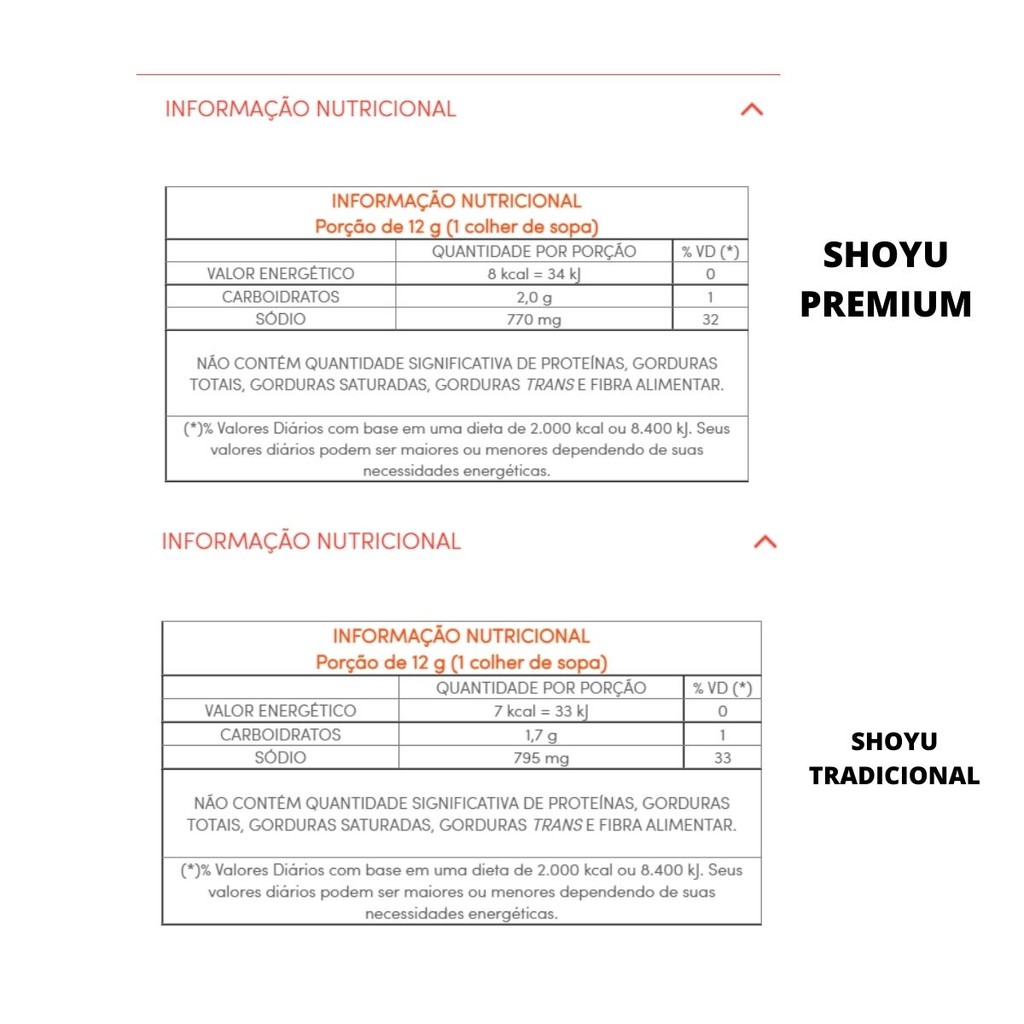 INFORMAÇÃO NUTRICIONAL

INFORMAÇÃO NUTRICIONAL
Porção de 12 g (1 colher de sopa)

| | QUANTIDADE POR PORÇÃO | % VD (*) |
|---|---|---|
| VALOR ENERGÉTICO | 8 kcal = 34 kJ | 0 |
| CARBOIDRATOS | 2,0 g | 1 |
| SÓDIO | 770 mg | 32 |

NÃO CONTÉM QUANTIDADE SIGNIFICATIVA DE PROTEÍNAS, GORDURAS TOTAIS, GORDURAS SATURADAS, GORDURAS TRANS E FIBRA ALIMENTAR.

(*)% Valores Diários com base em uma dieta de 2.000 kcal ou 8.400 kJ. Seus valores diários podem ser maiores ou menores dependendo de suas necessidades energéticas.

SHOYU PREMIUM

INFORMAÇÃO NUTRICIONAL

INFORMAÇÃO NUTRICIONAL
Porção de 12 g (1 colher de sopa)

| | QUANTIDADE POR PORÇÃO | % VD (*) |
|---|---|---|
| VALOR ENERGÉTICO | 7 kcal = 33 kJ | 0 |
| CARBOIDRATOS | 1,7 g | 1 |
| SÓDIO | 795 mg | 33 |

NÃO CONTÉM QUANTIDADE SIGNIFICATIVA DE PROTEÍNAS, GORDURAS TOTAIS, GORDURAS SATURADAS, GORDURAS TRANS E FIBRA ALIMENTAR.

(*)% Valores Diários com base em uma dieta de 2.000 kcal ou 8.400 kJ. Seus valores diários podem ser maiores ou menores dependendo de suas necessidades energéticas.

SHOYU TRADICIONAL